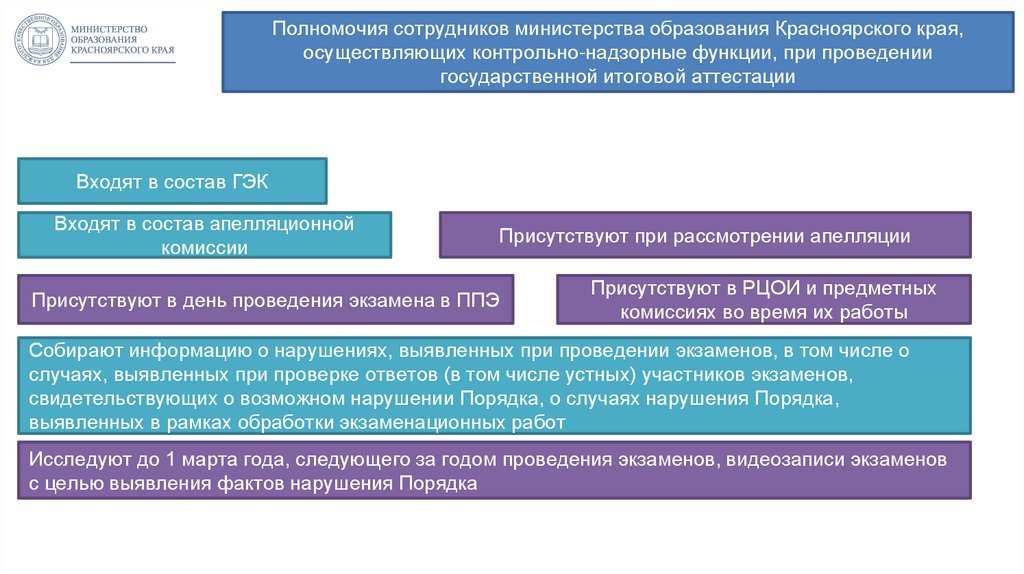 МИНИСТЕРСТВО ОБРАЗОВАНИЯ КРАСНОЯРСКОГО КРАЯ

Полномочия сотрудников министерства образования Красноярского края, осуществляющих контрольно-надзорные функции, при проведении государственной итоговой аттестации

Входят в состав ГЭК

Входят в состав апелляционной комиссии

Присутствуют при рассмотрении апелляции

Присутствуют в день проведения экзамена в ППЭ

Присутствуют в РЦОИ и предметных комиссиях во время их работы

Собирают информацию о нарушениях, выявленных при проведении экзаменов, в том числе о случаях, выявленных при проверке ответов (в том числе устных) участников экзаменов, свидетельствующих о возможном нарушении Порядка, о случаях нарушения Порядка, выявленных в рамках обработки экзаменационных работ

Исследуют до 1 марта года, следующего за годом проведения экзаменов, видеозаписи экзаменов с целью выявления фактов нарушения Порядка